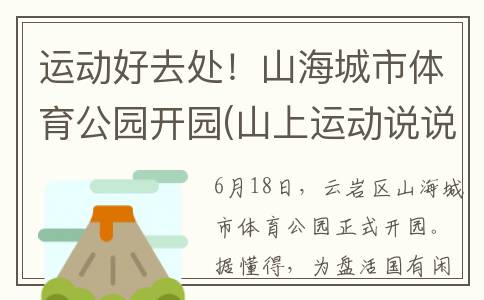 运动好去处！山海城市体育公园开园(山上运动说说

6月18日，云岩区山海城市体育公园正式开园。据懂得，为盘活国有闲